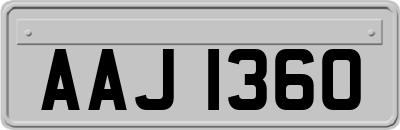 AAJ 1360